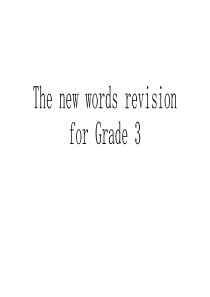 The new words revision
for Grade 3